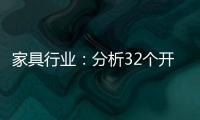 家具行业：分析32个开